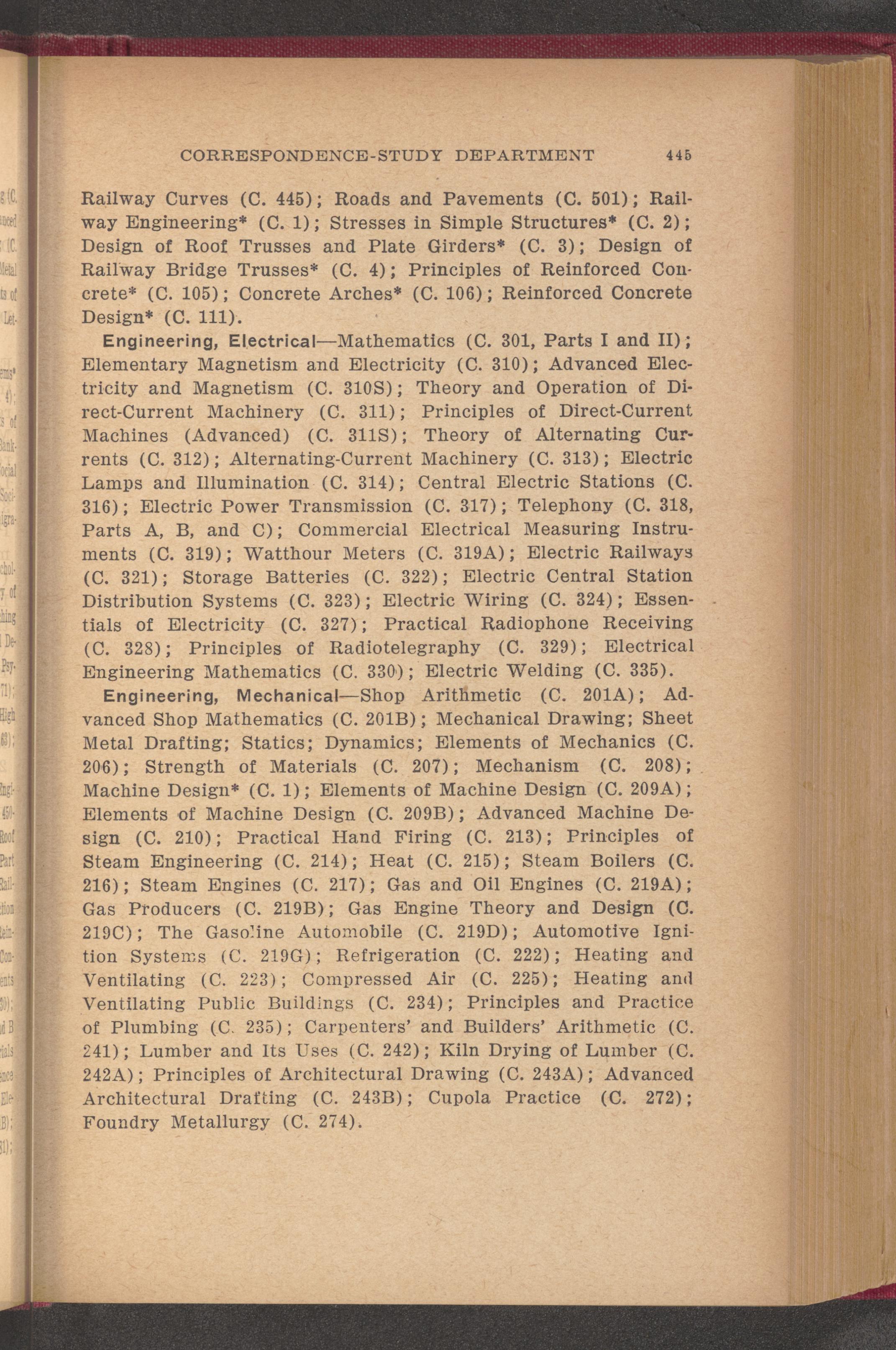 CORRESPONDENCE-STUDY DEPARTMENT 445

Railway Curves (C. 445); Roads and Pavements (C. 501); Railway Engineering* (C. 1); Stresses in Simple Structures* (C. 2); Design of Roof Trusses and Plate Girders* (C. 3); Design of Railway Bridge Trusses* (C. 4); Principles of Reinforced Concrete* (C. 105); Concrete Arches* (C. 106); Reinforced Concrete Design* (C. 111).

Engineering, Electrical—Mathematics (C. 301, Parts I and II); Elementary Magnetism and Electricity (C. 310); Advanced Electricity and Magnetism (C. 310S); Theory and Operation of Direct-Current Machinery (C. 311); Principles of Direct-Current Machines (Advanced) (C. 311S); Theory of Alternating Currents (C. 312); Alternating-Current Machinery (C. 313); Electric Lamps and Illumination (C. 314); Central Electric Stations (C. 316); Electric Power Transmission (C. 317); Telephony (C. 318, Parts A, B, and C); Commercial Electrical Measuring Instruments (C. 319); Watthour Meters (C. 319A); Electric Railways (C. 321); Storage Batteries (C. 322); Electric Central Station Distribution Systems (C. 323); Electric Wiring (C. 324); Essentials of Electricity (C. 327); Practical Radiophone Receiving (C. 328); Principles of Radiotelegraphy (C. 329); Electrical Engineering Mathematics (C. 330); Electric Welding (C. 335).

Engineering, Mechanical—Shop Arithmetic (C. 201A); Advanced Shop Mathematics (C. 201B); Mechanical Drawing; Sheet Metal Drafting; Statics; Dynamics; Elements of Mechanics (C. 206); Strength of Materials (C. 207); Mechanism (C. 208); Machine Design* (C. 1); Elements of Machine Design (C. 209A); Elements of Machine Design (C. 209B); Advanced Machine Design (C. 210); Practical Hand Firing (C. 213); Principles of Steam Engineering (C. 214); Heat (C. 215); Steam Boilers (C. 216); Steam Engines (C. 217); Gas and Oil Engines (C. 219A); Gas Producers (C. 219B); Gas Engine Theory and Design (C. 219C); The Gasoline Automobile (C. 219D); Automotive Ignition Systems (C. 219G); Refrigeration (C. 222); Heating and Ventilating (C. 223); Compressed Air (C. 225); Heating and Ventilating Public Buildings (C. 234); Principles and Practice of Plumbing (C. 235); Carpenters' and Builders' Arithmetic (C. 241); Lumber and Its Uses (C. 242); Kiln Drying of Lumber (C. 242A); Principles of Architectural Drawing (C. 243A); Advanced Architectural Drafting (C. 243B); Cupola Practice (C. 272); Foundry Metallurgy (C. 274).